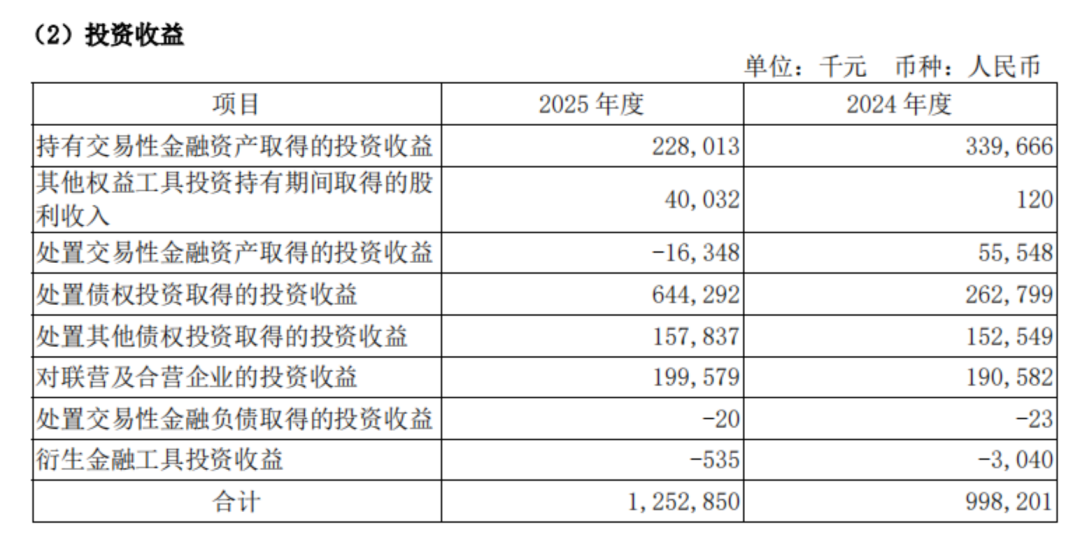 （2）投资收益

单位：千元　币种：人民币

| 项目 | 2025 年度 | 2024 年度 |
|---|---|---|
| 持有交易性金融资产取得的投资收益 | 228,013 | 339,666 |
| 其他权益工具投资持有期间取得的股利收入 | 40,032 | 120 |
| 处置交易性金融资产取得的投资收益 | -16,348 | 55,548 |
| 处置债权投资取得的投资收益 | 644,292 | 262,799 |
| 处置其他债权投资取得的投资收益 | 157,837 | 152,549 |
| 对联营及合营企业的投资收益 | 199,579 | 190,582 |
| 处置交易性金融负债取得的投资收益 | -20 | -23 |
| 衍生金融工具投资收益 | -535 | -3,040 |
| 合计 | 1,252,850 | 998,201 |